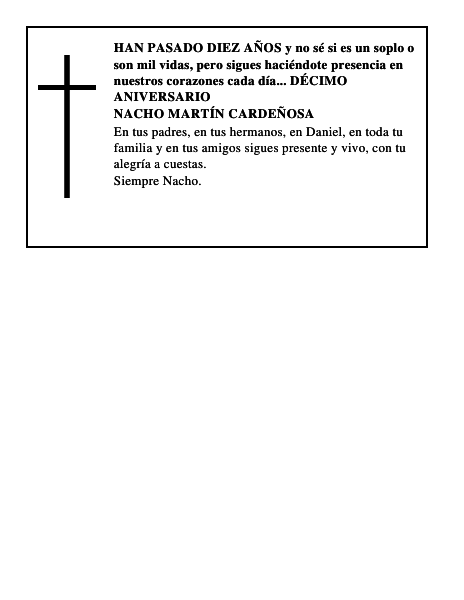 HAN PASADO DIEZ AÑOS y no sé si es un soplo o son mil vidas, pero sigues haciéndote presencia en nuestros corazones cada día... DÉCIMO ANIVERSARIO
NACHO MARTÍN CARDEÑOSA

En tus padres, en tus hermanos, en Daniel, en toda tu familia y en tus amigos sigues presente y vivo, con tu alegría a cuestas.
Siempre Nacho.